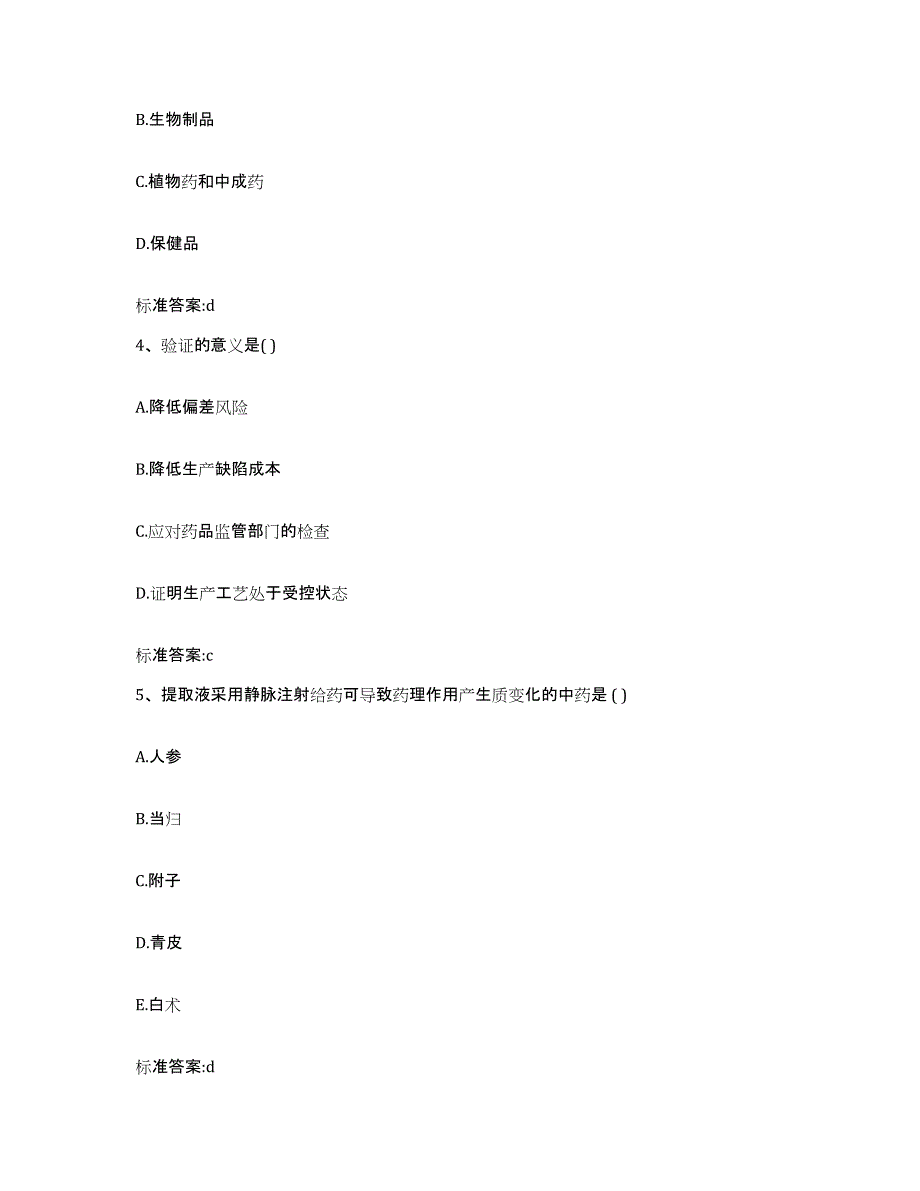 B.生物制品

C.植物药和中成药

D.保健品

标准答案:d

4、验证的意义是( )

A.降低偏差风险

B.降低生产缺陷成本

C.应对药品监管部门的检查

D.证明生产工艺处于受控状态

标准答案:c

5、提取液采用静脉注射给药可导致药理作用产生质变化的中药是 ( )

A.人参

B.当归

C.附子

D.青皮

E.白术

标准答案:d